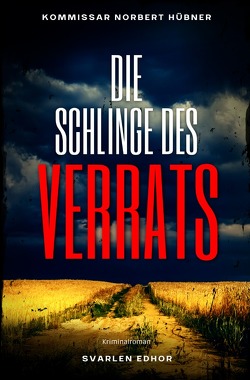 KOMMISSAR NORBERT HÜBNER

DIE SCHLINGE DES VERRATS

Kriminalroman

SVARLEN EDHOR